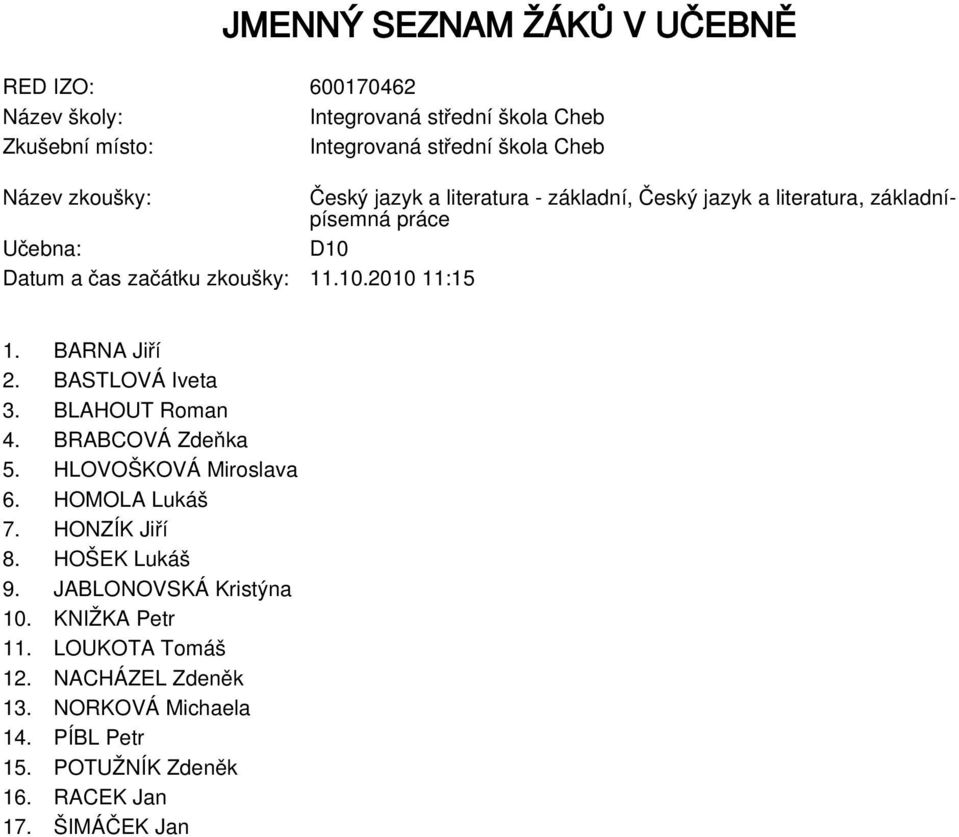 JMENNÝ SEZNAM ŽÁKŮ V UČEBNĚ

RED IZO: 600170462
Název školy: Integrovaná střední škola Cheb
Zkušební místo: Integrovaná střední škola Cheb

Název zkoušky: Český jazyk a literatura - základní, Český jazyk a literatura, základní-písemná práce
Učebna: D10
Datum a čas začátku zkoušky: 11.10.2010 11:15

1. BARNA Jiří
2. BASTLOVÁ Iveta
3. BLAHOUT Roman
4. BRABCOVÁ Zdeňka
5. HLOVOŠKOVÁ Miroslava
6. HOMOLA Lukáš
7. HONZÍK Jiří
8. HOŠEK Lukáš
9. JABLONOVSKÁ Kristýna
10. KNIŽKA Petr
11. LOUKOTA Tomáš
12. NACHÁZEL Zdeněk
13. NORKOVÁ Michaela
14. PÍBL Petr
15. POTUŽNÍK Zdeněk
16. RACEK Jan
17. ŠIMÁČEK Jan